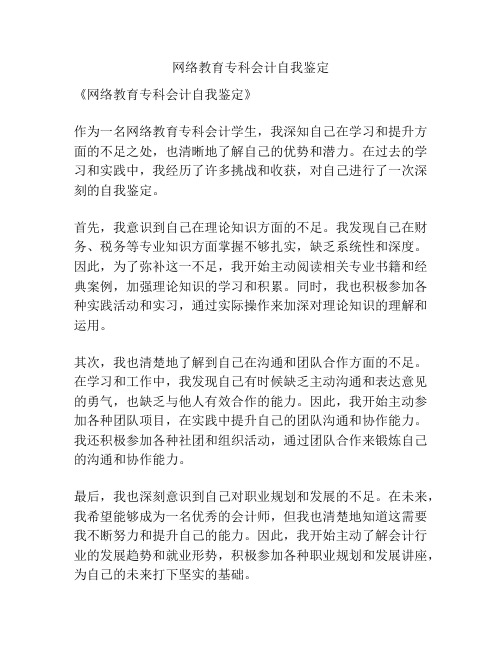 网络教育专科会计自我鉴定

《网络教育专科会计自我鉴定》

作为一名网络教育专科会计学生，我深知自己在学习和提升方面的不足之处，也清晰地了解自己的优势和潜力。在过去的学习和实践中，我经历了许多挑战和收获，对自己进行了一次深刻的自我鉴定。

首先，我意识到自己在理论知识方面的不足。我发现自己在财务、税务等专业知识方面掌握不够扎实，缺乏系统性和深度。因此，为了弥补这一不足，我开始主动阅读相关专业书籍和经典案例，加强理论知识的学习和积累。同时，我也积极参加各种实践活动和实习，通过实际操作来加深对理论知识的理解和运用。

其次，我也清楚地了解到自己在沟通和团队合作方面的不足。在学习和工作中，我发现自己有时候缺乏主动沟通和表达意见的勇气，也缺乏与他人有效合作的能力。因此，我开始主动参加各种团队项目，在实践中提升自己的团队沟通和协作能力。我还积极参加各种社团和组织活动，通过团队合作来锻炼自己的沟通和协作能力。

最后，我也深刻意识到自己对职业规划和发展的不足。在未来，我希望能够成为一名优秀的会计师，但我也清楚地知道这需要我不断努力和提升自己的能力。因此，我开始主动了解会计行业的发展趋势和就业形势，积极参加各种职业规划和发展讲座，为自己的未来打下坚实的基础。